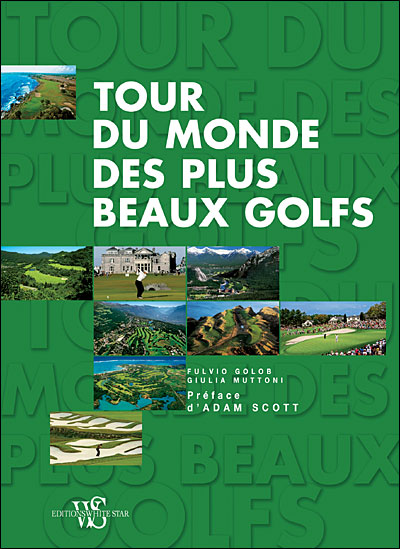 TOUR
DU MONDE
DES PLUS
BEAUX GOLFS

FULVIO GOLOB
GIULIA MUTTONI

Préface
d'ADAM SCOTT

WS
EDITIONS WHITE STAR

TOUR DU MONDE DES PLUS BEAUX GOLFS